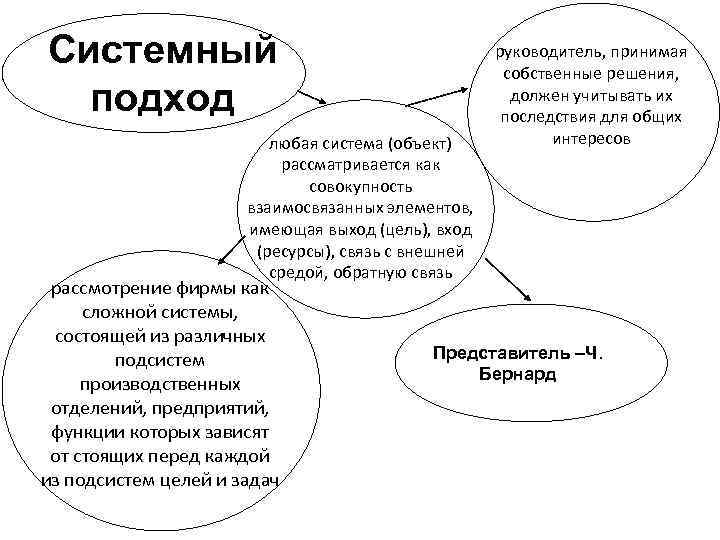 Системный подход

любая система (объект) рассматривается как совокупность взаимосвязанных элементов, имеющая выход (цель), вход (ресурсы), связь с внешней средой, обратную связь

руководитель, принимая собственные решения, должен учитывать их последствия для общих интересов

рассмотрение фирмы как сложной системы, состоящей из различных подсистем производственных отделений, предприятий, функции которых зависят от стоящих перед каждой из подсистем целей и задач

Представитель –Ч. Бернард